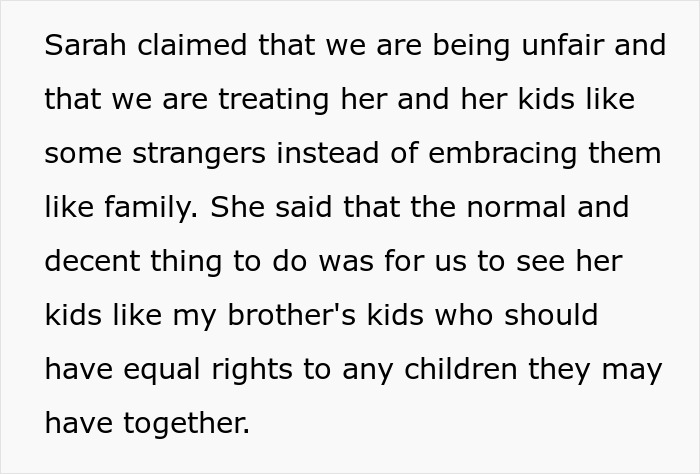 Sarah claimed that we are being unfair and that we are treating her and her kids like some strangers instead of embracing them like family. She said that the normal and decent thing to do was for us to see her kids like my brother's kids who should have equal rights to any children they may have together.